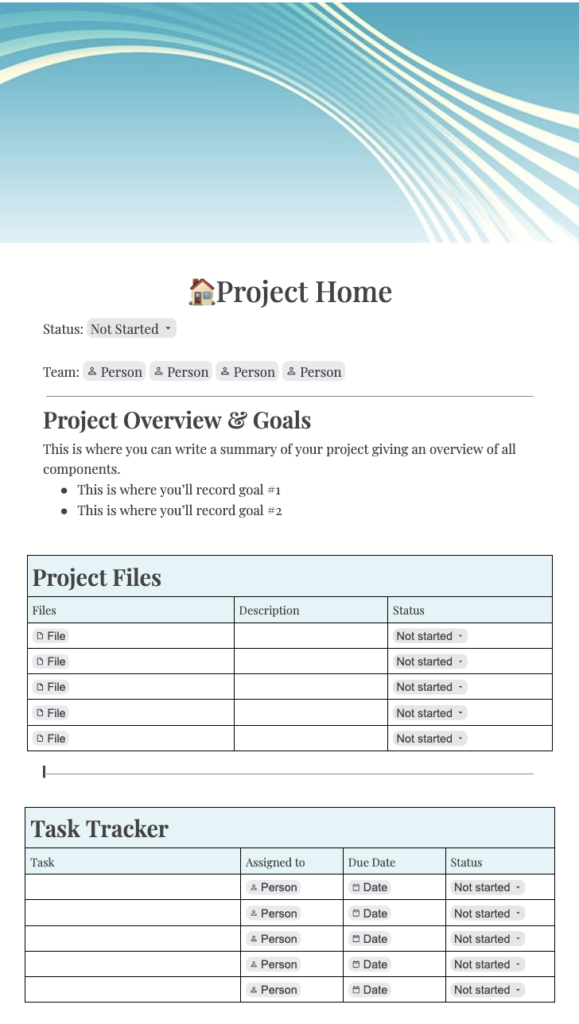 🏠Project Home

Status: Not Started

Team: Person Person Person Person

Project Overview & Goals

This is where you can write a summary of your project giving an overview of all components.

- This is where you'll record goal #1
- This is where you'll record goal #2

Project Files

| Files | Description | Status |
|---|---|---|
| File | | Not started |
| File | | Not started |
| File | | Not started |
| File | | Not started |
| File | | Not started |

Task Tracker

| Task | Assigned to | Due Date | Status |
|---|---|---|---|
| | Person | Date | Not started |
| | Person | Date | Not started |
| | Person | Date | Not started |
| | Person | Date | Not started |
| | Person | Date | Not started |